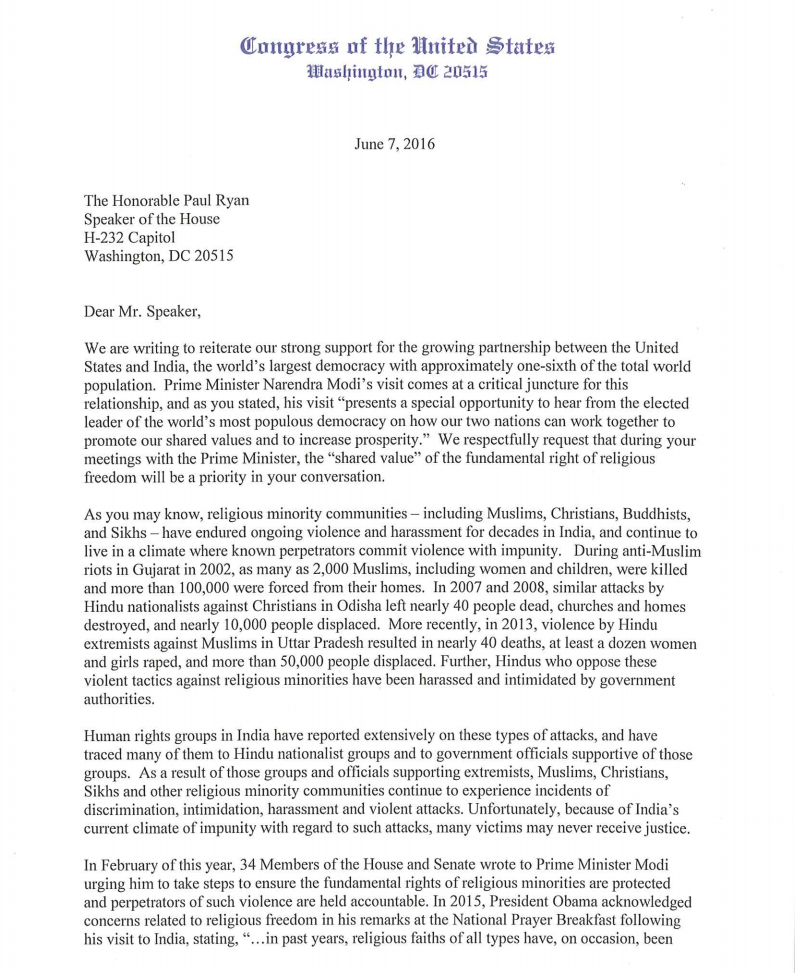 Congress of the United States
Washington, DC 20515

June 7, 2016

The Honorable Paul Ryan
Speaker of the House
H-232 Capitol
Washington, DC 20515

Dear Mr. Speaker,

We are writing to reiterate our strong support for the growing partnership between the United States and India, the world's largest democracy with approximately one-sixth of the total world population. Prime Minister Narendra Modi's visit comes at a critical juncture for this relationship, and as you stated, his visit "presents a special opportunity to hear from the elected leader of the world's most populous democracy on how our two nations can work together to promote our shared values and to increase prosperity." We respectfully request that during your meetings with the Prime Minister, the "shared value" of the fundamental right of religious freedom will be a priority in your conversation.

As you may know, religious minority communities – including Muslims, Christians, Buddhists, and Sikhs – have endured ongoing violence and harassment for decades in India, and continue to live in a climate where known perpetrators commit violence with impunity. During anti-Muslim riots in Gujarat in 2002, as many as 2,000 Muslims, including women and children, were killed and more than 100,000 were forced from their homes. In 2007 and 2008, similar attacks by Hindu nationalists against Christians in Odisha left nearly 40 people dead, churches and homes destroyed, and nearly 10,000 people displaced. More recently, in 2013, violence by Hindu extremists against Muslims in Uttar Pradesh resulted in nearly 40 deaths, at least a dozen women and girls raped, and more than 50,000 people displaced. Further, Hindus who oppose these violent tactics against religious minorities have been harassed and intimidated by government authorities.

Human rights groups in India have reported extensively on these types of attacks, and have traced many of them to Hindu nationalist groups and to government officials supportive of those groups. As a result of those groups and officials supporting extremists, Muslims, Christians, Sikhs and other religious minority communities continue to experience incidents of discrimination, intimidation, harassment and violent attacks. Unfortunately, because of India's current climate of impunity with regard to such attacks, many victims may never receive justice.

In February of this year, 34 Members of the House and Senate wrote to Prime Minister Modi urging him to take steps to ensure the fundamental rights of religious minorities are protected and perpetrators of such violence are held accountable. In 2015, President Obama acknowledged concerns related to religious freedom in his remarks at the National Prayer Breakfast following his visit to India, stating, "…in past years, religious faiths of all types have, on occasion, been